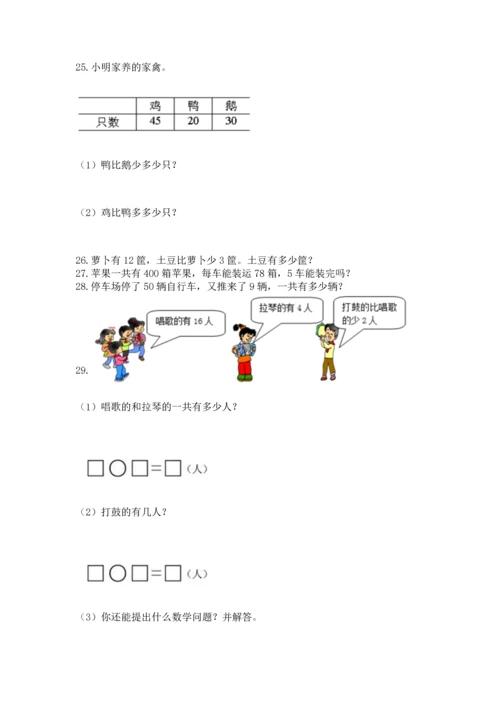 25. 小明家养的家禽。

| | 鸡 | 鸭 | 鹅 |
|---|---|---|---|
| 只数 | 45 | 20 | 30 |

（1）鸭比鹅少多少只？

（2）鸡比鸭多多少只？

26. 萝卜有 12 筐，土豆比萝卜少 3 筐。土豆有多少筐？
27. 苹果一共有 400 箱苹果，每车能装运 78 箱，5 车能装完吗？
28. 停车场停了 50 辆自行车，又推来了 9 辆，一共有多少辆？

唱歌的有 16 人

拉琴的有 4 人

打鼓的比唱歌的少 2 人

29.

（1）唱歌的和拉琴的一共有多少人？

□○□＝□（人）

（2）打鼓的有几人？

□○□＝□（人）

（3）你还能提出什么数学问题？并解答。